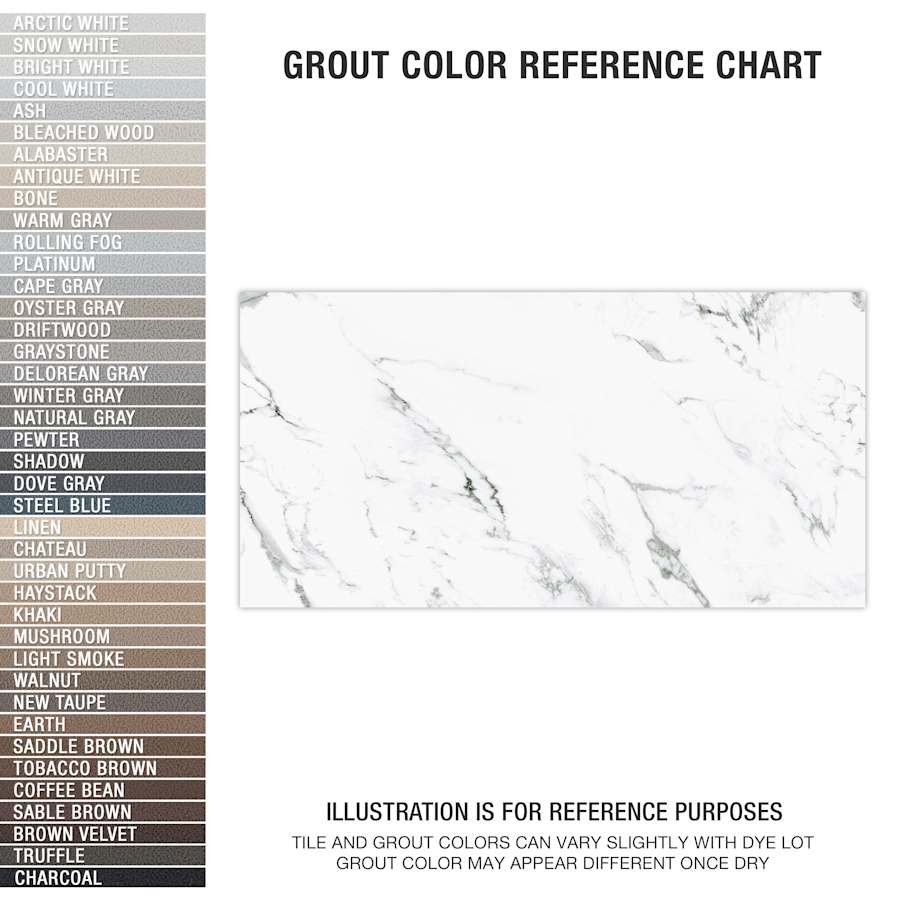 ARCTIC WHITE
SNOW WHITE
BRIGHT WHITE
COOL WHITE
ASH
BLEACHED WOOD
ALABASTER
ANTIQUE WHITE
BONE
WARM GRAY
ROLLING FOG
PLATINUM
CAPE GRAY
OYSTER GRAY
DRIFTWOOD
GRAYSTONE
DELOREAN GRAY
WINTER GRAY
NATURAL GRAY
PEWTER
SHADOW
DOVE GRAY
STEEL BLUE
LINEN
CHATEAU
URBAN PUTTY
HAYSTACK
KHAKI
MUSHROOM
LIGHT SMOKE
WALNUT
NEW TAUPE
EARTH
SADDLE BROWN
TOBACCO BROWN
COFFEE BEAN
SABLE BROWN
BROWN VELVET
TRUFFLE
CHARCOAL

GROUT COLOR REFERENCE CHART

ILLUSTRATION IS FOR REFERENCE PURPOSES
TILE AND GROUT COLORS CAN VARY SLIGHTLY WITH DYE LOT
GROUT COLOR MAY APPEAR DIFFERENT ONCE DRY